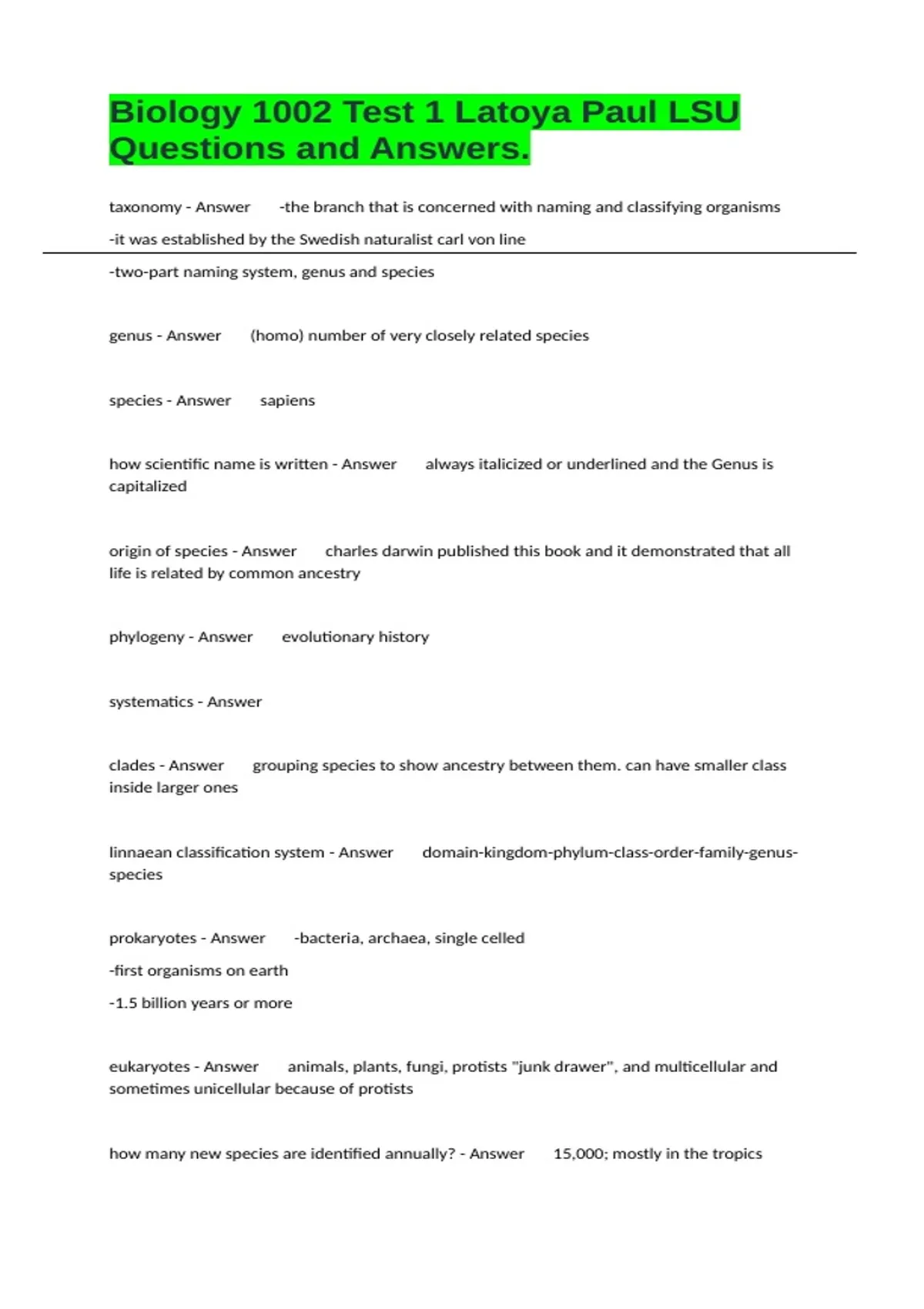 Biology 1002 Test 1 Latoya Paul LSU Questions and Answers.

taxonomy - Answer -the branch that is concerned with naming and classifying organisms

-it was established by the Swedish naturalist carl von line

-two-part naming system, genus and species

genus - Answer (homo) number of very closely related species

species - Answer sapiens

how scientific name is written - Answer always italicized or underlined and the Genus is capitalized

origin of species - Answer charles darwin published this book and it demonstrated that all life is related by common ancestry

phylogeny - Answer evolutionary history

systematics - Answer

clades - Answer grouping species to show ancestry between them. can have smaller class inside larger ones

linnaean classification system - Answer domain-kingdom-phylum-class-order-family-genus-species

prokaryotes - Answer -bacteria, archaea, single celled

-first organisms on earth

-1.5 billion years or more

eukaryotes - Answer animals, plants, fungi, protists "junk drawer", and multicellular and sometimes unicellular because of protists

how many new species are identified annually? - Answer 15,000; mostly in the tropics